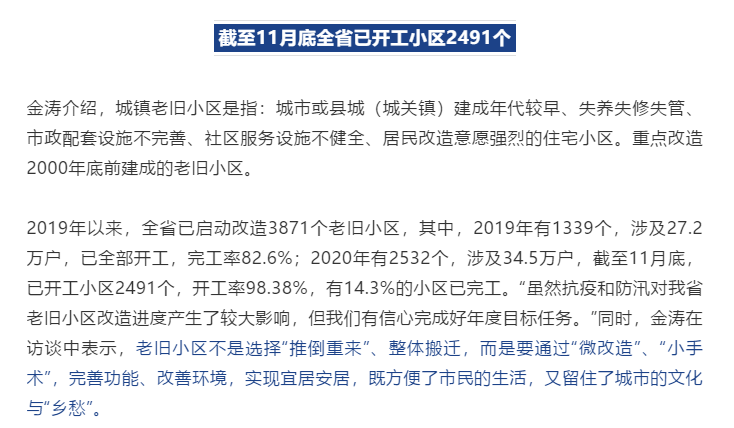 截至11月底全省已开工小区2491个

金涛介绍，城镇老旧小区是指：城市或县城（城关镇）建成年代较早、失养失修失管、市政配套设施不完善、社区服务设施不健全、居民改造意愿强烈的住宅小区。重点改造2000年底前建成的老旧小区。

2019年以来，全省已启动改造3871个老旧小区，其中，2019年有1339个，涉及27.2万户，已全部开工，完工率82.6%；2020年有2532个，涉及34.5万户，截至11月底，已开工小区2491个，开工率98.38%，有14.3%的小区已完工。“虽然抗疫和防汛对我省老旧小区改造进度产生了较大影响，但我们有信心完成好年度目标任务。”同时，金涛在访谈中表示，老旧小区不是选择“推倒重来”、整体搬迁，而是要通过“微改造”、“小手术”，完善功能、改善环境，实现宜居安居，既方便了市民的生活，又留住了城市的文化与“乡愁”。